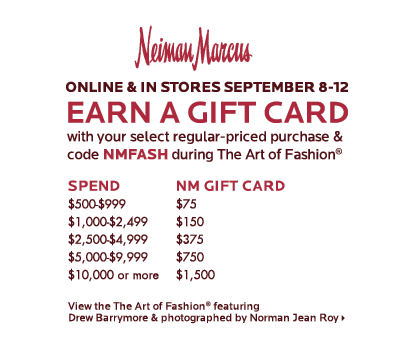 Neiman Marcus

ONLINE & IN STORES SEPTEMBER 8-12
EARN A GIFT CARD
with your select regular-priced purchase & code NMFASH during The Art of Fashion®

| SPEND | NM GIFT CARD |
|---|---|
| \$500-\$999 | \$75 |
| \$1,000-\$2,499 | \$150 |
| \$2,500-\$4,999 | \$375 |
| \$5,000-\$9,999 | \$750 |
| \$10,000 or more | \$1,500 |

View the The Art of Fashion® featuring Drew Barrymore & photographed by Norman Jean Roy ▸